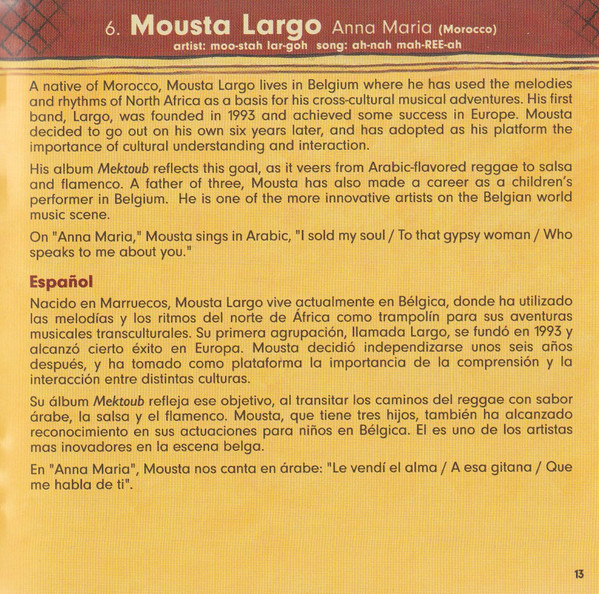 6. Mousta Largo Anna Maria (Morocco)
artist: moo-stah lar-goh song: ah-nah mah-REE-ah

A native of Morocco, Mousta Largo lives in Belgium where he has used the melodies and rhythms of North Africa as a basis for his cross-cultural musical adventures. His first band, Largo, was founded in 1993 and achieved some success in Europe. Mousta decided to go out on his own six years later, and has adopted as his platform the importance of cultural understanding and interaction.

His album Mektoub reflects this goal, as it veers from Arabic-flavored reggae to salsa and flamenco. A father of three, Mousta has also made a career as a children's performer in Belgium. He is one of the more innovative artists on the Belgian world music scene.

On "Anna Maria," Mousta sings in Arabic, "I sold my soul / To that gypsy woman / Who speaks to me about you."

Español

Nacido en Marruecos, Mousta Largo vive actualmente en Bélgica, donde ha utilizado las melodías y los ritmos del norte de África como trampolín para sus aventuras musicales transculturales. Su primera agrupación, llamada Largo, se fundó en 1993 y alcanzó cierto éxito en Europa. Mousta decidió independizarse unos seis años después, y ha tomado como plataforma la importancia de la comprensión y la interacción entre distintas culturas.

Su álbum Mektoub refleja ese objetivo, al transitar los caminos del reggae con sabor árabe, la salsa y el flamenco. Mousta, que tiene tres hijos, también ha alcanzado reconocimiento en sus actuaciones para niños en Bélgica. El es uno de los artistas mas inovadores en la escena belga.

En "Anna Maria", Mousta nos canta en árabe: "Le vendí el alma / A esa gitana / Que me habla de ti".

13